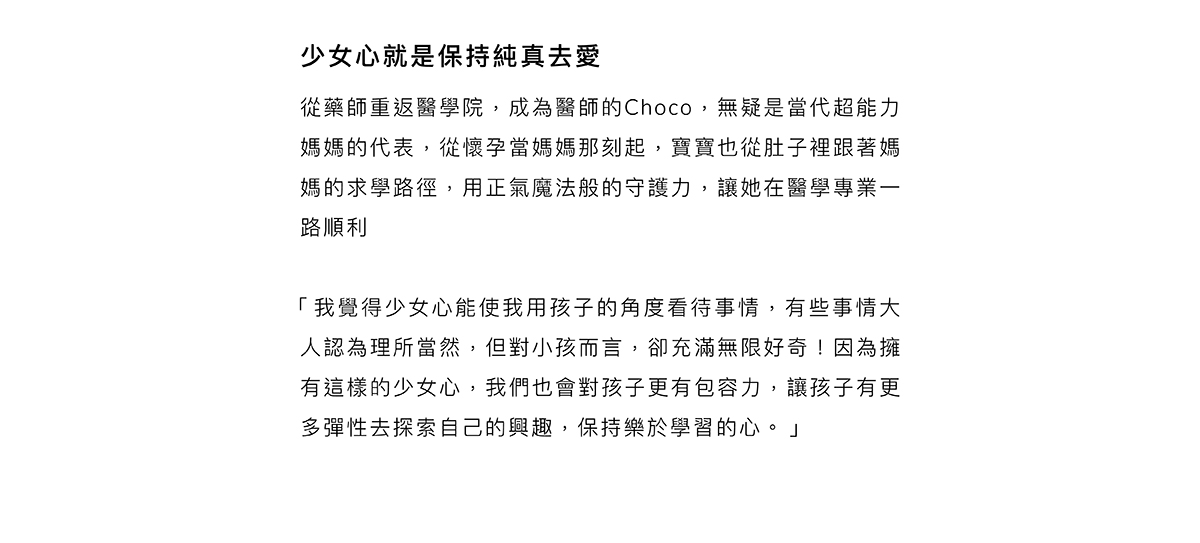 少女心就是保持純真去愛

從藥師重返醫學院，成為醫師的Choco，無疑是當代超能力媽媽的代表，從懷孕當媽媽那刻起，寶寶也從肚子裡跟著媽媽的求學路徑，用正氣魔法般的守護力，讓她在醫學專業一路順利

「我覺得少女心能使我用孩子的角度看待事情，有些事情大人認為理所當然，但對小孩而言，卻充滿無限好奇！因為擁有這樣的少女心，我們也會對孩子更有包容力，讓孩子有更多彈性去探索自己的興趣，保持樂於學習的心。」